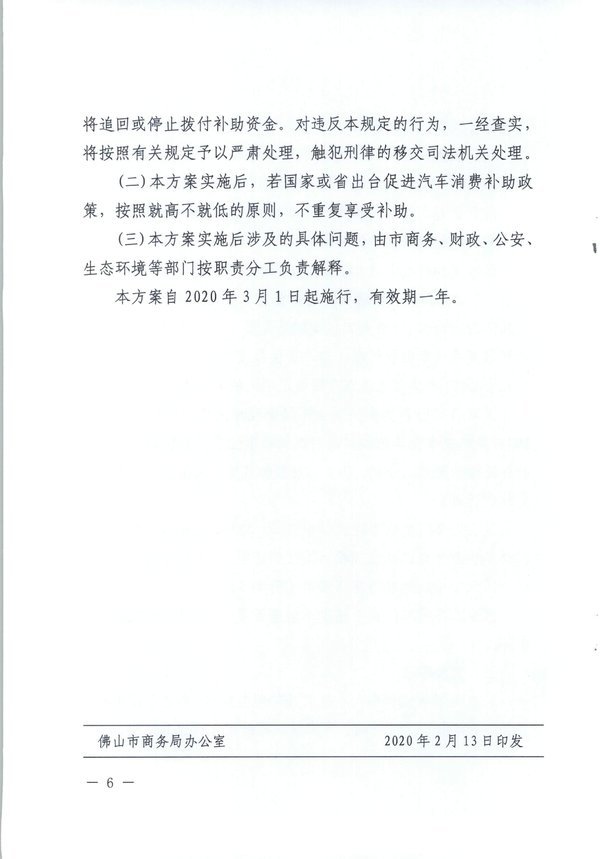 将追回或停止拨付补助资金。对违反本规定的行为，一经查实，将按照有关规定予以严肃处理，触犯刑律的移交司法机关处理。

（二）本方案实施后，若国家或省出台促进汽车消费补助政策，按照就高不就低的原则，不重复享受补助。

（三）本方案实施后涉及的具体问题，由市商务、财政、公安、生态环境等部门按职责分工负责解释。

本方案自 2020 年 3 月 1 日起施行，有效期一年。

佛山市商务局办公室　　2020 年 2 月 13 日印发

— 6 —